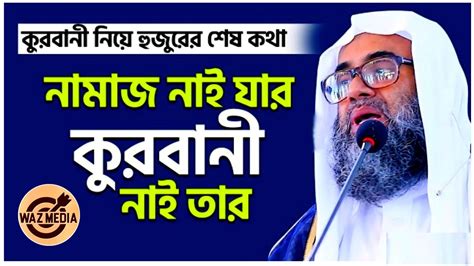 কুরবানী নিয়ে হুজুরের শেষ কথা

নামাজ নাই যার কুরবানী নাই তার

WAZ MEDIA